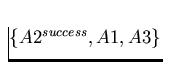 $\{A2^{success}, A1, A3\}$